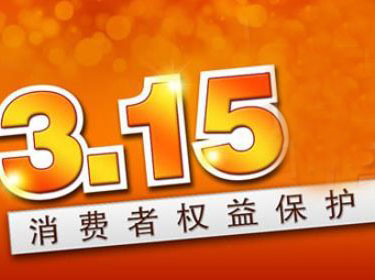 3.15

消费者权益保护